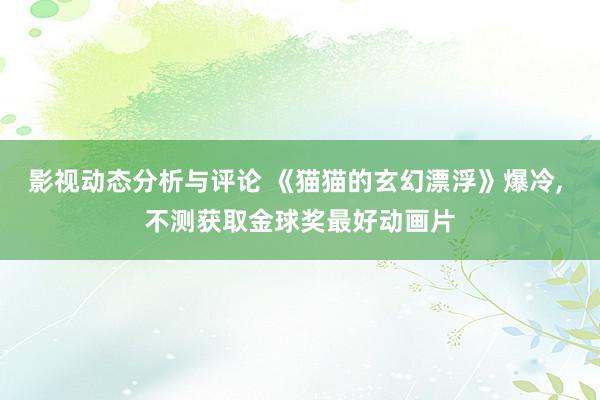 影视动态分析与评论 《猫猫的玄幻漂浮》爆冷，不测获取金球奖最好动画片